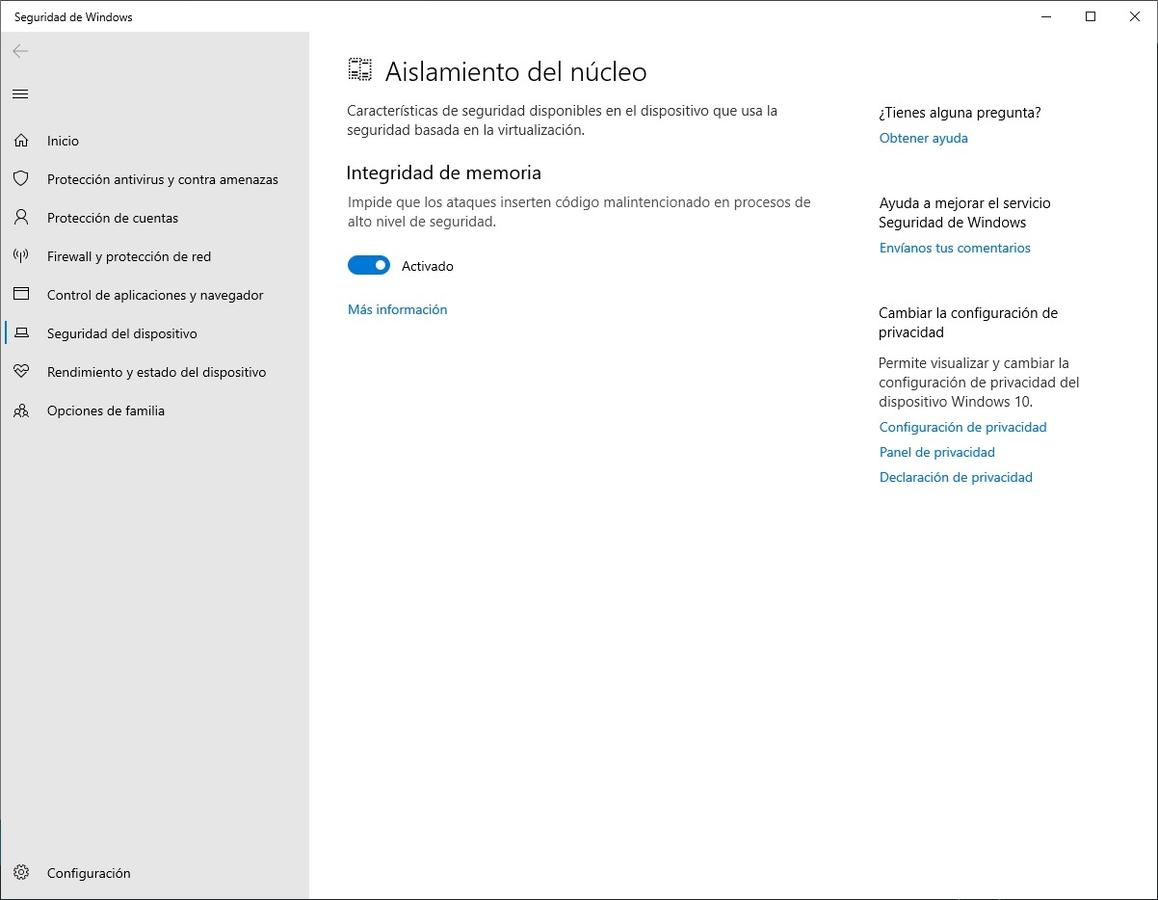 Seguridad de Windows

Inicio
Protección antivirus y contra amenazas
Protección de cuentas
Firewall y protección de red
Control de aplicaciones y navegador
Seguridad del dispositivo
Rendimiento y estado del dispositivo
Opciones de familia

Configuración

Aislamiento del núcleo

Características de seguridad disponibles en el dispositivo que usa la seguridad basada en la virtualización.

Integridad de memoria

Impide que los ataques inserten código malintencionado en procesos de alto nivel de seguridad.

Activado

Más información

¿Tienes alguna pregunta?
Obtener ayuda

Ayuda a mejorar el servicio Seguridad de Windows
Envíanos tus comentarios

Cambiar la configuración de privacidad

Permite visualizar y cambiar la configuración de privacidad del dispositivo Windows 10.
Configuración de privacidad
Panel de privacidad
Declaración de privacidad